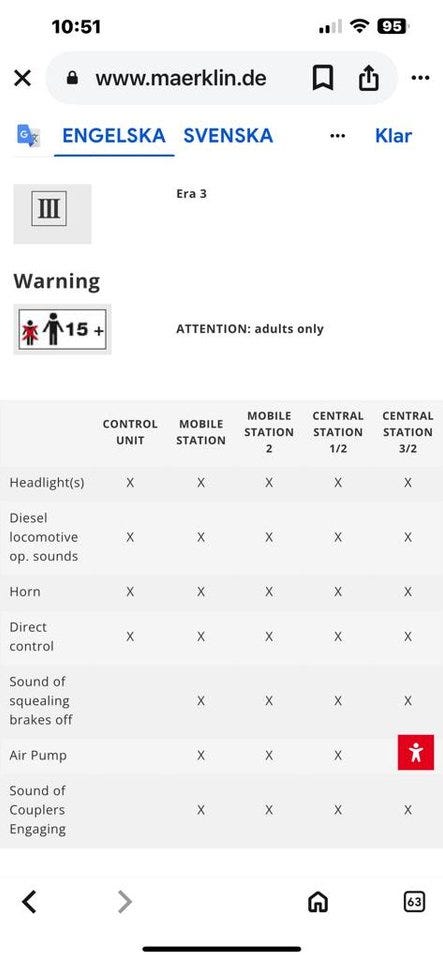 10:51

95

www.maerklin.de

ENGELSKA SVENSKA ... Klar

III

Era 3

Warning

15 +

ATTENTION: adults only

| | CONTROL UNIT | MOBILE STATION | MOBILE STATION 2 | CENTRAL STATION 1/2 | CENTRAL STATION 3/2 |
|---|---|---|---|---|---|
| Headlight(s) | X | X | X | X | X |
| Diesel locomotive op. sounds | X | X | X | X | X |
| Horn | X | X | X | X | X |
| Direct control | X | X | X | X | X |
| Sound of squealing brakes off | | X | X | X | X |
| Air Pump | | X | X | X | |
| Sound of Couplers Engaging | | X | X | X | X |

63